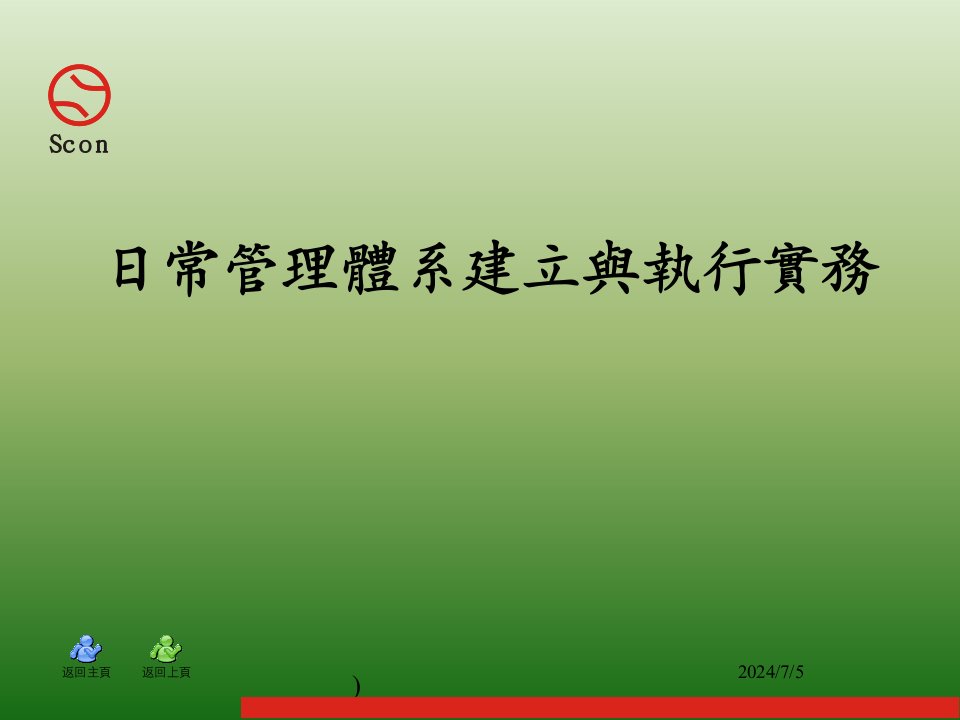 Scon

日常管理體系建立與執行實務

返回主頁 返回上頁

)

2024/7/5